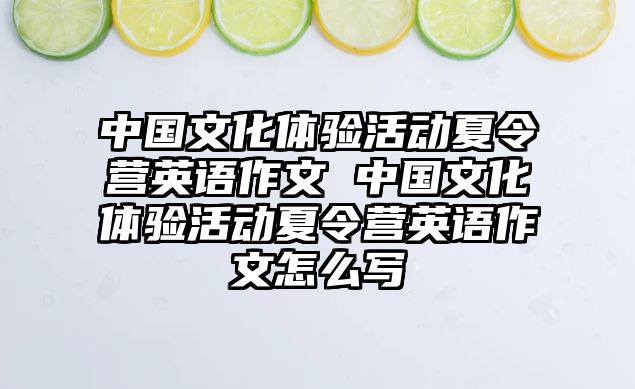 中国文化体验活动夏令营英语作文 中国文化体验活动夏令营英语作文怎么写